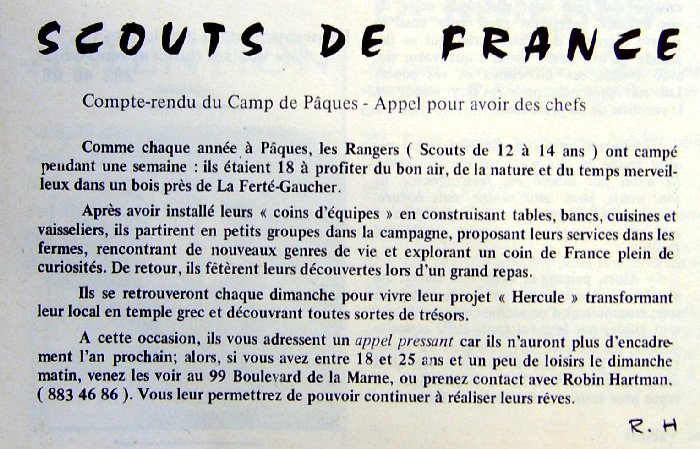 SCOUTS DE FRANCE

Compte-rendu du Camp de Pâques - Appel pour avoir des chefs

Comme chaque année à Pâques, les Rangers ( Scouts de 12 à 14 ans ) ont campé pendant une semaine : ils étaient 18 à profiter du bon air, de la nature et du temps merveilleux dans un bois près de La Ferté-Gaucher.

Après avoir installé leurs « coins d'équipes » en construisant tables, bancs, cuisines et vaisseliers, ils partirent en petits groupes dans la campagne, proposant leurs services dans les fermes, rencontrant de nouveaux genres de vie et explorant un coin de France plein de curiosités. De retour, ils fêtèrent leurs découvertes lors d'un grand repas.

Ils se retrouveront chaque dimanche pour vivre leur projet « Hercule » transformant leur local en temple grec et découvrant toutes sortes de trésors.

A cette occasion, ils vous adressent un appel pressant car ils n'auront plus d'encadrement l'an prochain; alors, si vous avez entre 18 et 25 ans et un peu de loisirs le dimanche matin, venez les voir au 99 Boulevard de la Marne, ou prenez contact avec Robin Hartman. ( 883 46 86 ). Vous leur permettrez de pouvoir continuer à réaliser leurs rêves.

R. H